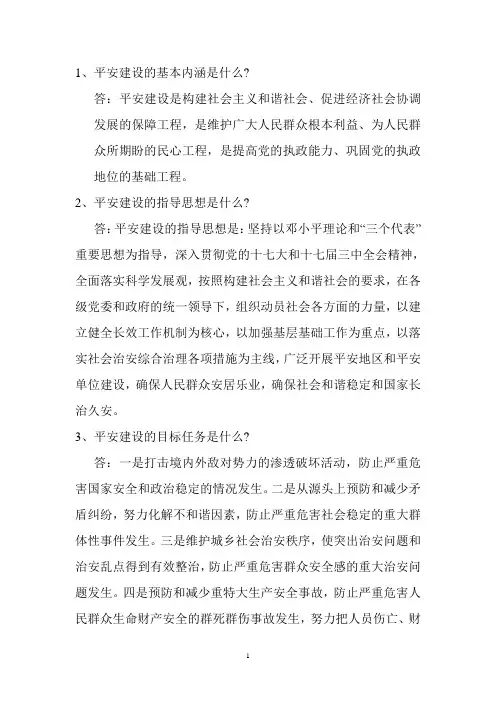 1、平安建设的基本内涵是什么?

答：平安建设是构建社会主义和谐社会、促进经济社会协调发展的保障工程，是维护广大人民群众根本利益、为人民群众所期盼的民心工程，是提高党的执政能力、巩固党的执政地位的基础工程。

2、平安建设的指导思想是什么?

答:平安建设的指导思想是:坚持以邓小平理论和“三个代表”重要思想为指导，深入贯彻党的十七大和十七届三中全会精神，全面落实科学发展观，按照构建社会主义和谐社会的要求，在各级党委和政府的统一领导下，组织动员社会各方面的力量，以建立健全长效工作机制为核心，以加强基层基础工作为重点，以落实社会治安综合治理各项措施为主线，广泛开展平安地区和平安单位建设，确保人民群众安居乐业，确保社会和谐稳定和国家长治久安。

3、平安建设的目标任务是什么?

答：一是打击境内外敌对势力的渗透破坏活动，防止严重危害国家安全和政治稳定的情况发生。二是从源头上预防和减少矛盾纠纷，努力化解不和谐因素，防止严重危害社会稳定的重大群体性事件发生。三是维护城乡社会治安秩序，使突出治安问题和治安乱点得到有效整治，防止严重危害群众安全感的重大治安问题发生。四是预防和减少重特大生产安全事故，防止严重危害人民群众生命财产安全的群死群伤事故发生，努力把人员伤亡、财

1